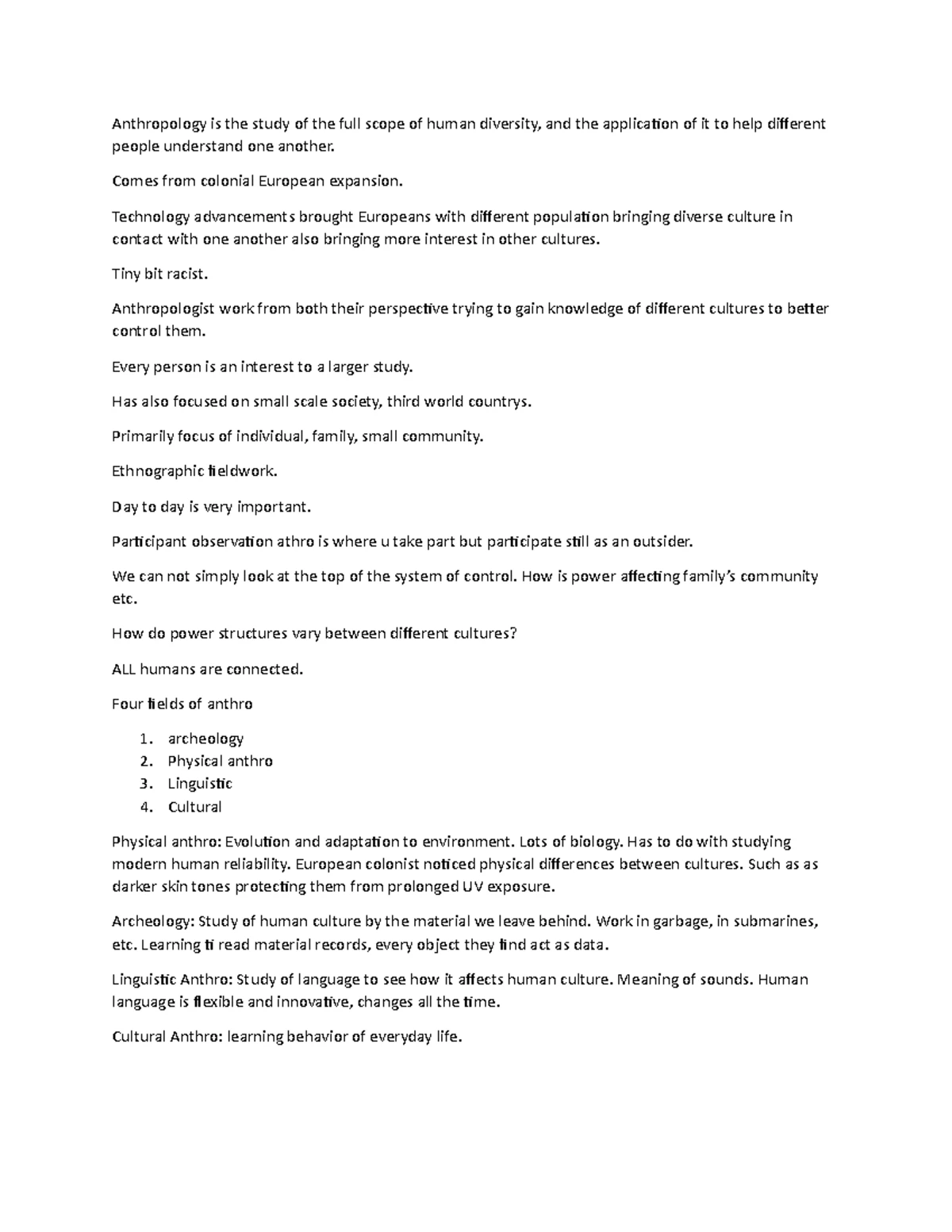 Anthropology is the study of the full scope of human diversity, and the application of it to help different people understand one another.

Comes from colonial European expansion.

Technology advancements brought Europeans with different population bringing diverse culture in contact with one another also bringing more interest in other cultures.

Tiny bit racist.

Anthropologist work from both their perspective trying to gain knowledge of different cultures to better control them.

Every person is an interest to a larger study.

Has also focused on small scale society, third world countrys.

Primarily focus of individual, family, small community.

Ethnographic fieldwork.

Day to day is very important.

Participant observation athro is where u take part but participate still as an outsider.

We can not simply look at the top of the system of control. How is power affecting family's community etc.

How do power structures vary between different cultures?

ALL humans are connected.

Four fields of anthro

1. archeology
2. Physical anthro
3. Linguistic
4. Cultural

Physical anthro: Evolution and adaptation to environment. Lots of biology. Has to do with studying modern human reliability. European colonist noticed physical differences between cultures. Such as as darker skin tones protecting them from prolonged UV exposure.

Archeology: Study of human culture by the material we leave behind. Work in garbage, in submarines, etc. Learning ti read material records, every object they find act as data.

Linguistic Anthro: Study of language to see how it affects human culture. Meaning of sounds. Human language is flexible and innovative, changes all the time.

Cultural Anthro: learning behavior of everyday life.